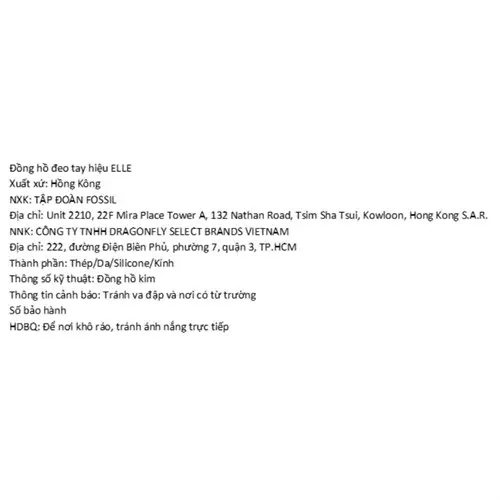 Đồng hồ đeo tay hiệu ELLE
Xuất xứ: Hồng Kông
NXK: TẬP ĐOÀN FOSSIL
Địa chỉ: Unit 2210, 22F Mira Place Tower A, 132 Nathan Road, Tsim Sha Tsui, Kowloon, Hong Kong S.A.R.
NNK: CÔNG TY TNHH DRAGONFLY SELECT BRANDS VIETNAM
Địa chỉ: 222, đường Điện Biên Phủ, phường 7, quận 3, TP.HCM
Thành phần: Thép/Da/Silicone/Kính
Thông số kỹ thuật: Đồng hồ kim
Thông tin cảnh báo: Tránh va đập và nơi có từ trường
Số bảo hành
HDBQ: Để nơi khô ráo, tránh ánh nắng trực tiếp